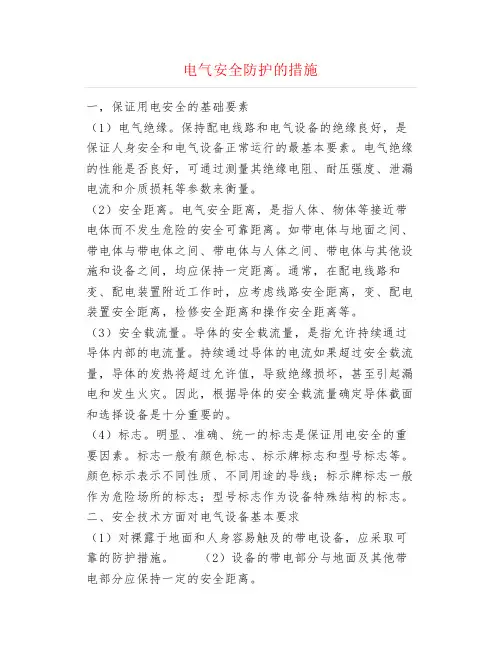 电气安全防护的措施

一，保证用电安全的基础要素

（1）电气绝缘。保持配电线路和电气设备的绝缘良好，是保证人身安全和电气设备正常运行的最基本要素。电气绝缘的性能是否良好，可通过测量其绝缘电阻、耐压强度、泄漏电流和介质损耗等参数来衡量。

（2）安全距离。电气安全距离，是指人体、物体等接近带电体而不发生危险的安全可靠距离。如带电体与地面之间、带电体与带电体之间、带电体与人体之间、带电体与其他设施和设备之间，均应保持一定距离。通常，在配电线路和变、配电装置附近工作时，应考虑线路安全距离，变、配电装置安全距离，检修安全距离和操作安全距离等。

（3）安全载流量。导体的安全载流量，是指允许持续通过导体内部的电流量。持续通过导体的电流如果超过安全载流量，导体的发热将超过允许值，导致绝缘损坏，甚至引起漏电和发生火灾。因此，根据导体的安全载流量确定导体截面和选择设备是十分重要的。

（4）标志。明显、准确、统一的标志是保证用电安全的重要因素。标志一般有颜色标志、标示牌标志和型号标志等。颜色标示表示不同性质、不同用途的导线；标示牌标志一般作为危险场所的标志；型号标志作为设备特殊结构的标志。

二、安全技术方面对电气设备基本要求

（1）对裸露于地面和人身容易触及的带电设备，应采取可靠的防护措施。 （2）设备的带电部分与地面及其他带电部分应保持一定的安全距离。